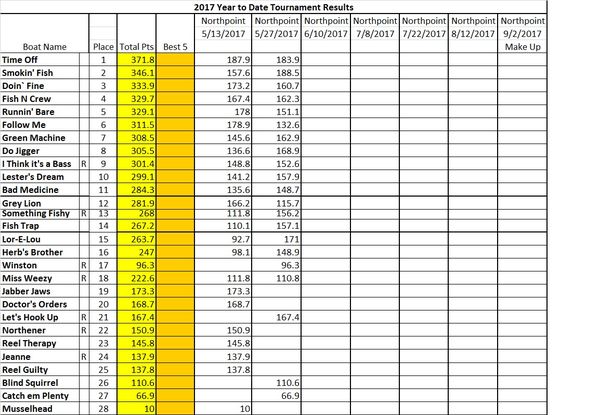 2017 Year to Date Tournament Results

| Boat Name | | Place | Total Pts | Best 5 | Northpoint 5/13/2017 | Northpoint 5/27/2017 | Northpoint 6/10/2017 | Northpoint 7/8/2017 | Northpoint 7/22/2017 | Northpoint 8/12/2017 | Northpoint 9/2/2017 Make Up |
|---|---|---|---|---|---|---|---|---|---|---|---|
| Time Off | | 1 | 371.8 | | 187.9 | 183.9 | | | | | |
| Smokin' Fish | | 2 | 346.1 | | 157.6 | 188.5 | | | | | |
| Doin` Fine | | 3 | 333.9 | | 173.2 | 160.7 | | | | | |
| Fish N Crew | | 4 | 329.7 | | 167.4 | 162.3 | | | | | |
| Runnin' Bare | | 5 | 329.1 | | 178 | 151.1 | | | | | |
| Follow Me | | 6 | 311.5 | | 178.9 | 132.6 | | | | | |
| Green Machine | | 7 | 308.5 | | 145.6 | 162.9 | | | | | |
| Do Jigger | | 8 | 305.5 | | 136.6 | 168.9 | | | | | |
| I Think it's a Bass | R | 9 | 301.4 | | 148.8 | 152.6 | | | | | |
| Lester's Dream | | 10 | 299.1 | | 141.2 | 157.9 | | | | | |
| Bad Medicine | | 11 | 284.3 | | 135.6 | 148.7 | | | | | |
| Grey Lion | | 12 | 281.9 | | 166.2 | 115.7 | | | | | |
| Something Fishy | R | 13 | 268 | | 111.8 | 156.2 | | | | | |
| Fish Trap | | 14 | 267.2 | | 110.1 | 157.1 | | | | | |
| Lor-E-Lou | | 15 | 263.7 | | 92.7 | 171 | | | | | |
| Herb's Brother | | 16 | 247 | | 98.1 | 148.9 | | | | | |
| Winston | R | 17 | 96.3 | | | 96.3 | | | | | |
| Miss Weezy | R | 18 | 222.6 | | 111.8 | 110.8 | | | | | |
| Jabber Jaws | | 19 | 173.3 | | 173.3 | | | | | | |
| Doctor's Orders | | 20 | 168.7 | | 168.7 | | | | | | |
| Let's Hook Up | R | 21 | 167.4 | | | 167.4 | | | | | |
| Northener | R | 22 | 150.9 | | 150.9 | | | | | | |
| Reel Therapy | | 23 | 145.8 | | 145.8 | | | | | | |
| Jeanne | R | 24 | 137.9 | | 137.9 | | | | | | |
| Reel Guilty | | 25 | 137.8 | | 137.8 | | | | | | |
| Blind Squirrel | | 26 | 110.6 | | | 110.6 | | | | | |
| Catch em Plenty | | 27 | 66.9 | | | 66.9 | | | | | |
| Musselhead | | 28 | 10 | | 10 | | | | | | |